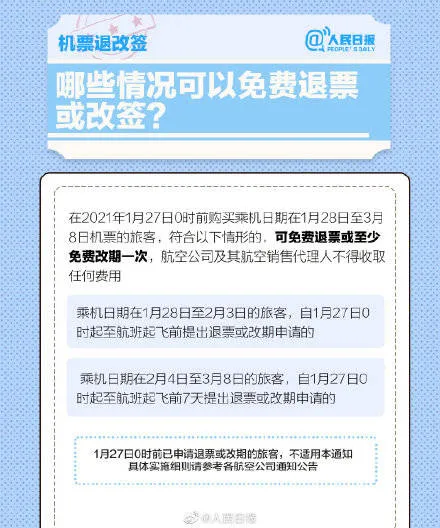 机票退改签

@人民日报 PEOPLE'S DAILY

哪些情况可以免费退票或改签？

在2021年1月27日0时前购买乘机日期在1月28日至3月8日机票的旅客，符合以下情形的，可免费退票或至少免费改期一次，航空公司及其航空销售代理人不得收取任何费用

乘机日期在1月28日至2月3日的旅客，自1月27日0时起至航班起飞前提出退票或改期申请的

乘机日期在2月4日至3月8日的旅客，自1月27日0时起至航班起飞前7天提出退票或改期申请的

1月27日0时前已申请退票或改期的旅客，不适用本通知
具体实施细则请参考各航空公司通知公告

@人民日报